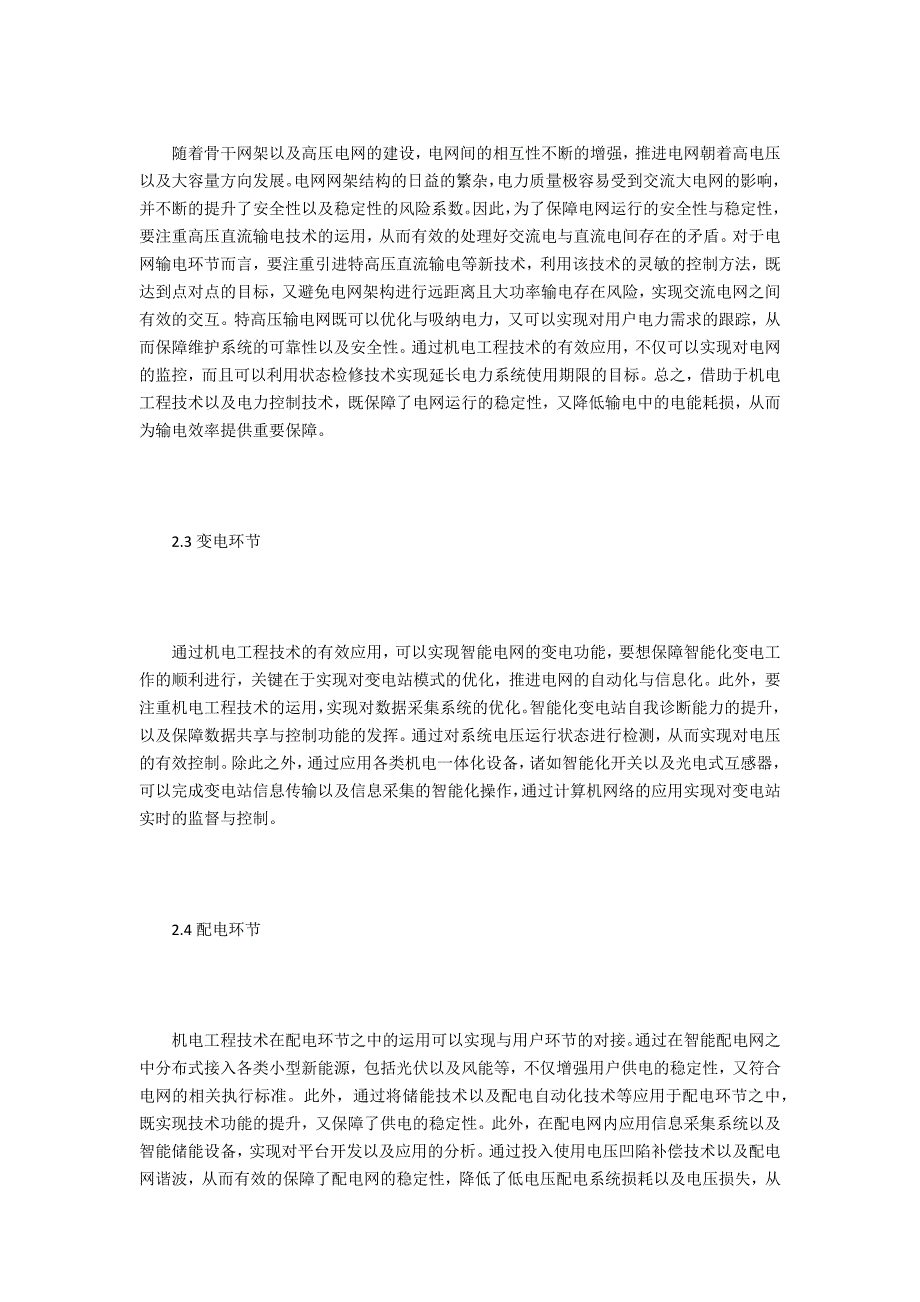 随着骨干网架以及高压电网的建设，电网间的相互性不断的增强，推进电网朝着高电压以及大容量方向发展。电网网架结构的日益的繁杂，电力质量极容易受到交流大电网的影响，并不断的提升了安全性以及稳定性的风险系数。因此，为了保障电网运行的安全性与稳定性，要注重高压直流输电技术的运用，从而有效的处理好交流电与直流电间存在的矛盾。对于电网输电环节而言，要注重引进特高压直流输电等新技术，利用该技术的灵敏的控制方法，既达到点对点的目标，又避免电网架构进行远距离且大功率输电存在风险，实现交流电网之间有效的交互。特高压输电网既可以优化与吸纳电力，又可以实现对用户电力需求的跟踪，从而保障维护系统的可靠性以及安全性。通过机电工程技术的有效应用，不仅可以实现对电网的监控，而且可以利用状态检修技术实现延长电力系统使用期限的目标。总之，借助于机电工程技术以及电力控制技术，既保障了电网运行的稳定性，又降低输电中的电能耗损，从而为输电效率提供重要保障。

2.3 变电环节

通过机电工程技术的有效应用，可以实现智能电网的变电功能，要想保障智能化变电工作的顺利进行，关键在于实现对变电站模式的优化，推进电网的自动化与信息化。此外，要注重机电工程技术的运用，实现对数据采集系统的优化。智能化变电站自我诊断能力的提升，以及保障数据共享与控制功能的发挥。通过对系统电压运行状态进行检测，从而实现对电压的有效控制。除此之外，通过应用各类机电一体化设备，诸如智能化开关以及光电式互感器，可以完成变电站信息传输以及信息采集的智能化操作，通过计算机网络的应用实现对变电站实时的监督与控制。

2.4 配电环节

机电工程技术在配电环节之中的运用可以实现与用户环节的对接。通过在智能配电网之中分布式接入各类小型新能源，包括光伏以及风能等，不仅增强用户供电的稳定性，又符合电网的相关执行标准。此外，通过将储能技术以及配电自动化技术等应用于配电环节之中，既实现技术功能的提升，又保障了供电的稳定性。此外，在配电网内应用信息采集系统以及智能储能设备，实现对平台开发以及应用的分析。通过投入使用电压凹陷补偿技术以及配电网谐波，从而有效的保障了配电网的稳定性，降低了低电压配电系统损耗以及电压损失，从